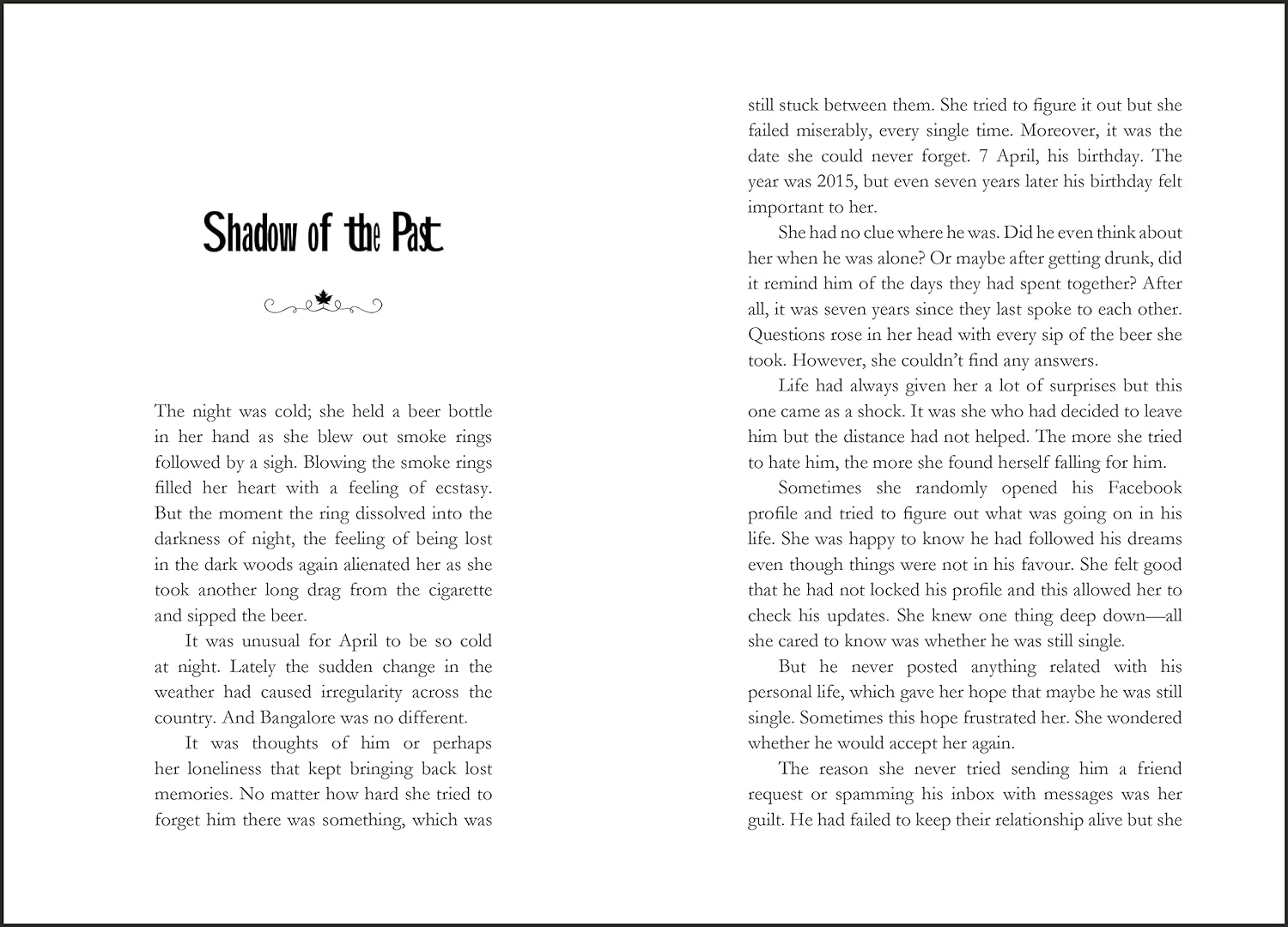 Shadow of the Past

The night was cold; she held a beer bottle in her hand as she blew out smoke rings followed by a sigh. Blowing the smoke rings filled her heart with a feeling of ecstasy. But the moment the ring dissolved into the darkness of night, the feeling of being lost in the dark woods again alienated her as she took another long drag from the cigarette and sipped the beer.

It was unusual for April to be so cold at night. Lately the sudden change in the weather had caused irregularity across the country. And Bangalore was no different.

It was thoughts of him or perhaps her loneliness that kept bringing back lost memories. No matter how hard she tried to forget him there was something, which was still stuck between them. She tried to figure it out but she failed miserably, every single time. Moreover, it was the date she could never forget. 7 April, his birthday. The year was 2015, but even seven years later his birthday felt important to her.

She had no clue where he was. Did he even think about her when he was alone? Or maybe after getting drunk, did it remind him of the days they had spent together? After all, it was seven years since they last spoke to each other. Questions rose in her head with every sip of the beer she took. However, she couldn't find any answers.

Life had always given her a lot of surprises but this one came as a shock. It was she who had decided to leave him but the distance had not helped. The more she tried to hate him, the more she found herself falling for him.

Sometimes she randomly opened his Facebook profile and tried to figure out what was going on in his life. She was happy to know he had followed his dreams even though things were not in his favour. She felt good that he had not locked his profile and this allowed her to check his updates. She knew one thing deep down—all she cared to know was whether he was still single.

But he never posted anything related with his personal life, which gave her hope that maybe he was still single. Sometimes this hope frustrated her. She wondered whether he would accept her again.

The reason she never tried sending him a friend request or spamming his inbox with messages was her guilt. He had failed to keep their relationship alive but she